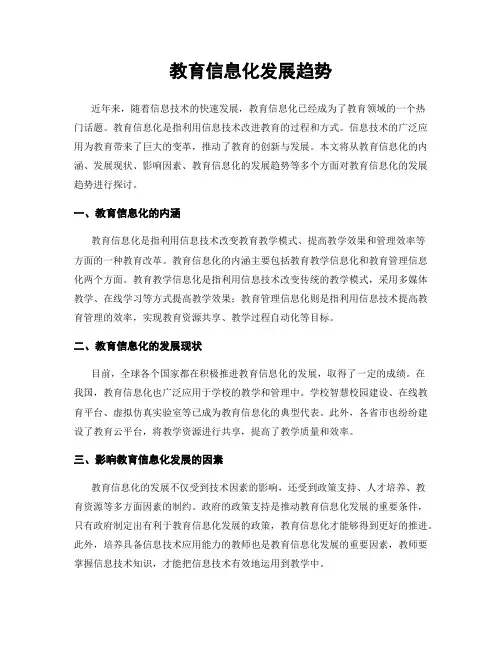 教育信息化发展趋势

近年来，随着信息技术的快速发展，教育信息化已经成为了教育领域的一个热门话题。教育信息化是指利用信息技术改进教育的过程和方式。信息技术的广泛应用为教育带来了巨大的变革，推动了教育的创新与发展。本文将从教育信息化的内涵、发展现状、影响因素、教育信息化的发展趋势等多个方面对教育信息化的发展趋势进行探讨。

一、教育信息化的内涵

教育信息化是指利用信息技术改变教育教学模式、提高教学效果和管理效率等方面的一种教育改革。教育信息化的内涵主要包括教育教学信息化和教育管理信息化两个方面。教育教学信息化是指利用信息技术改变传统的教学模式，采用多媒体教学、在线学习等方式提高教学效果；教育管理信息化则是指利用信息技术提高教育管理的效率，实现教育资源共享、教学过程自动化等目标。

二、教育信息化的发展现状

目前，全球各个国家都在积极推进教育信息化的发展，取得了一定的成绩。在我国，教育信息化也广泛应用于学校的教学和管理中。学校智慧校园建设、在线教育平台、虚拟仿真实验室等已成为教育信息化的典型代表。此外，各省市也纷纷建设了教育云平台，将教学资源进行共享，提高了教学质量和效率。

三、影响教育信息化发展的因素

教育信息化的发展不仅受到技术因素的影响，还受到政策支持、人才培养、教育资源等多方面因素的制约。政府的政策支持是推动教育信息化发展的重要条件，只有政府制定出有利于教育信息化发展的政策，教育信息化才能够得到更好的推进。此外，培养具备信息技术应用能力的教师也是教育信息化发展的重要因素，教师要掌握信息技术知识，才能把信息技术有效地运用到教学中。